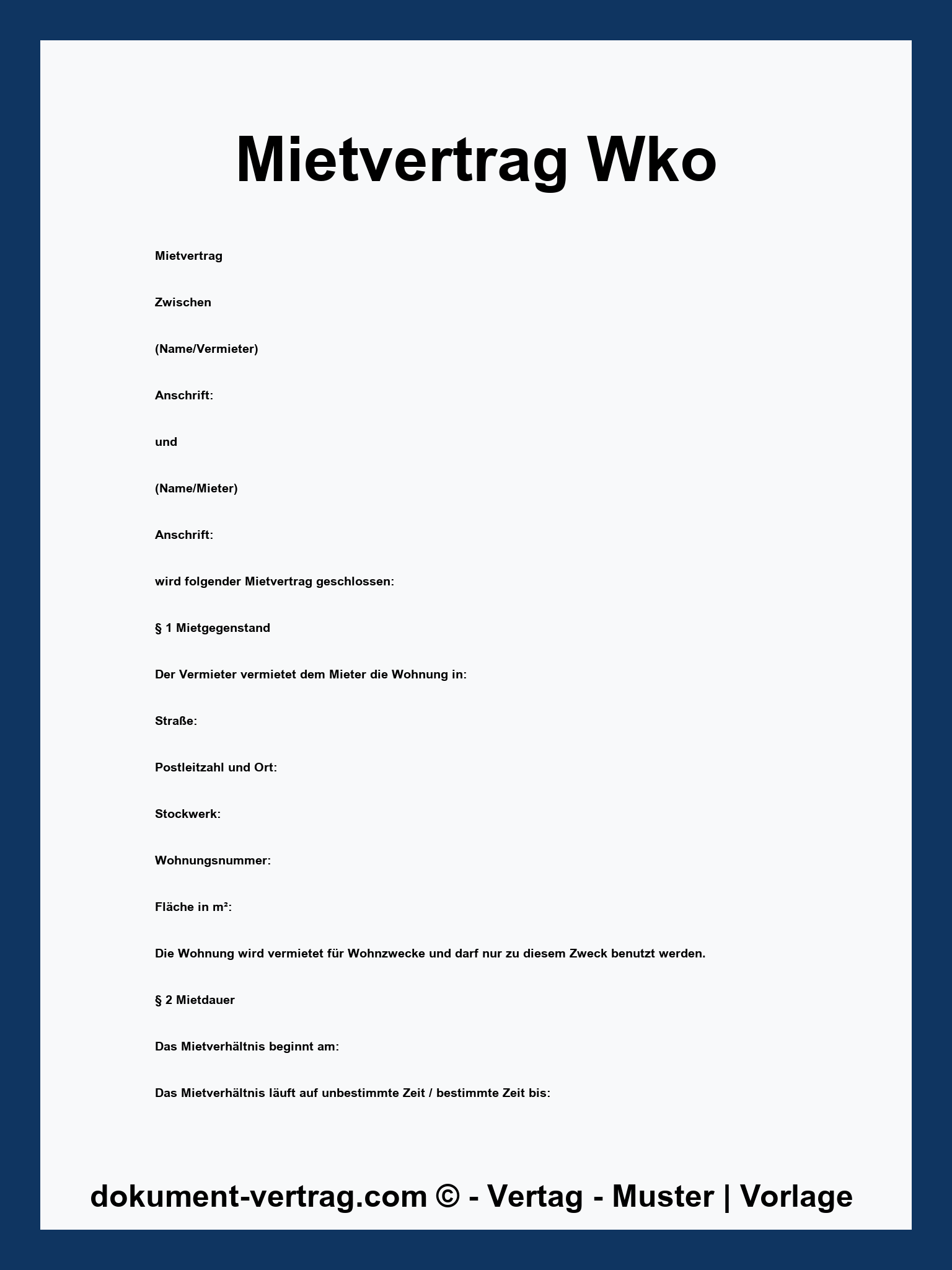 Mietvertrag Wko

Mietvertrag

Zwischen

(Name/Vermieter)

Anschrift:

und

(Name/Mieter)

Anschrift:

wird folgender Mietvertrag geschlossen:

§ 1 Mietgegenstand

Der Vermieter vermietet dem Mieter die Wohnung in:

Straße:

Postleitzahl und Ort:

Stockwerk:

Wohnungsnummer:

Fläche in m²:

Die Wohnung wird vermietet für Wohnzwecke und darf nur zu diesem Zweck benutzt werden.

§ 2 Mietdauer

Das Mietverhältnis beginnt am:

Das Mietverhältnis läuft auf unbestimmte Zeit / bestimmte Zeit bis:

dokument-vertrag.com © - Vertag - Muster | Vorlage